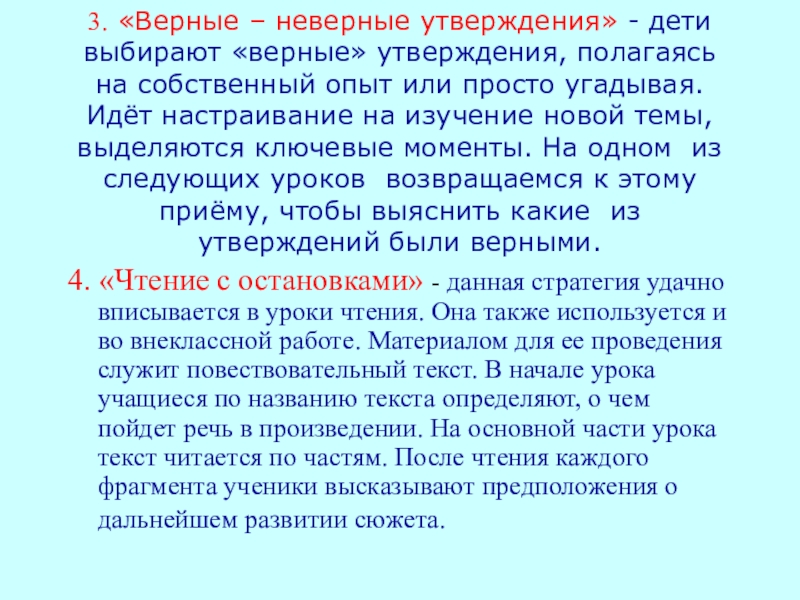 3. «Верные – неверные утверждения» - дети выбирают «верные» утверждения, полагаясь на собственный опыт или просто угадывая. Идёт настраивание на изучение новой темы, выделяются ключевые моменты. На одном из следующих уроков возвращаемся к этому приёму, чтобы выяснить какие из утверждений были верными.

4. «Чтение с остановками» - данная стратегия удачно вписывается в уроки чтения. Она также используется и во внеклассной работе. Материалом для ее проведения служит повествовательный текст. В начале урока учащиеся по названию текста определяют, о чем пойдет речь в произведении. На основной части урока текст читается по частям. После чтения каждого фрагмента ученики высказывают предположения о дальнейшем развитии сюжета.